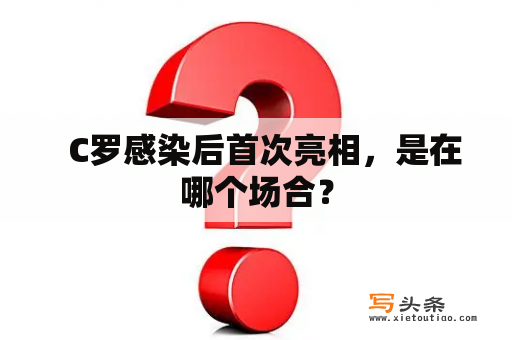 C罗感染后首次亮相，是在哪个场合？

写头条
www.xietoutiao.com